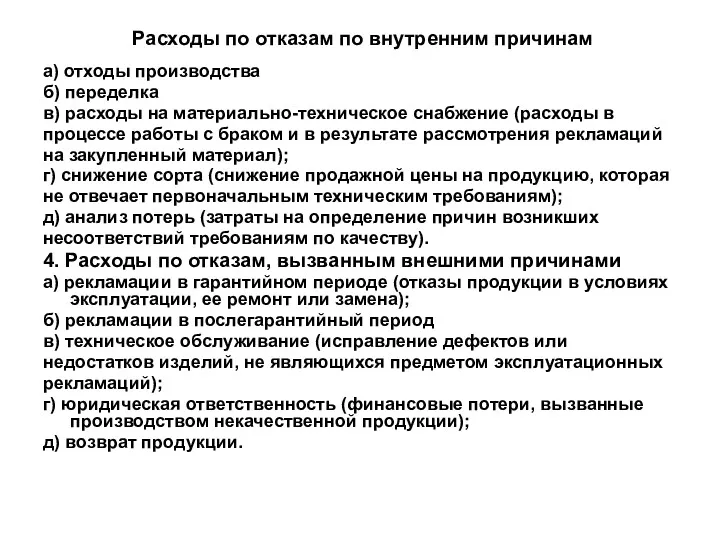 Расходы по отказам по внутренним причинам

а) отходы производства
б) переделка
в) расходы на материально-техническое снабжение (расходы в процессе работы с браком и в результате рассмотрения рекламаций на закупленный материал);
г) снижение сорта (снижение продажной цены на продукцию, которая не отвечает первоначальным техническим требованиям);
д) анализ потерь (затраты на определение причин возникших несоответствий требованиям по качеству).

4. Расходы по отказам, вызванным внешними причинами

а) рекламации в гарантийном периоде (отказы продукции в условиях эксплуатации, ее ремонт или замена);
б) рекламации в послегарантийный период
в) техническое обслуживание (исправление дефектов или недостатков изделий, не являющихся предметом эксплуатационных рекламаций);
г) юридическая ответственность (финансовые потери, вызванные производством некачественной продукции);
д) возврат продукции.